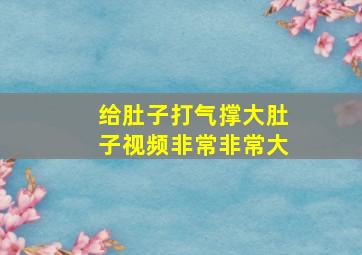 给肚子打气撑大肚子视频非常非常大